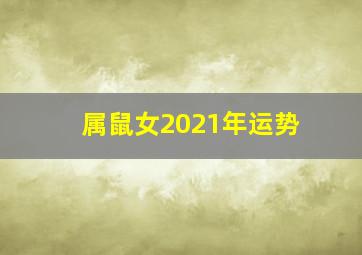 属鼠女2021年运势